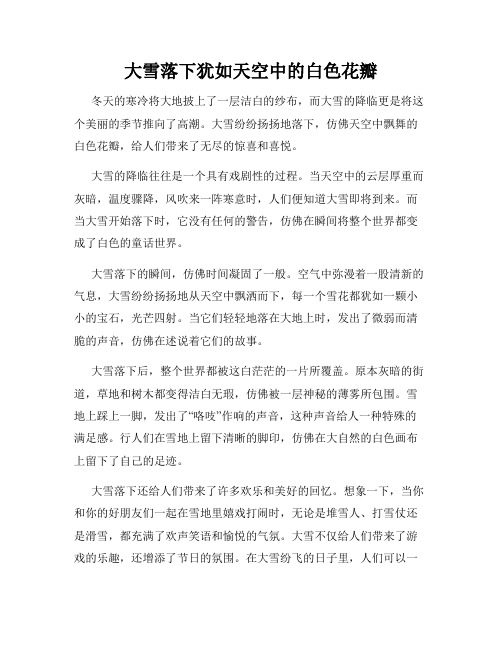 大雪落下犹如天空中的白色花瓣

冬天的寒冷将大地披上了一层洁白的纱布，而大雪的降临更是将这个美丽的季节推向了高潮。大雪纷纷扬扬地落下，仿佛天空中飘舞的白色花瓣，给人们带来了无尽的惊喜和喜悦。

大雪的降临往往是一个具有戏剧性的过程。当天空中的云层厚重而灰暗，温度骤降，风吹来一阵寒意时，人们便知道大雪即将到来。而当大雪开始落下时，它没有任何的警告，仿佛在瞬间将整个世界都变成了白色的童话世界。

大雪落下的瞬间，仿佛时间凝固了一般。空气中弥漫着一股清新的气息，大雪纷纷扬扬地从天空中飘洒而下，每一个雪花都犹如一颗小小的宝石，光芒四射。当它们轻轻地落在大地上时，发出了微弱而清脆的声音，仿佛在述说着它们的故事。

大雪落下后，整个世界都被这白茫茫的一片所覆盖。原本灰暗的街道，草地和树木都变得洁白无瑕，仿佛被一层神秘的薄雾所包围。雪地上踩上一脚，发出了“咯吱”作响的声音，这种声音给人一种特殊的满足感。行人们在雪地上留下清晰的脚印，仿佛在大自然的白色画布上留下了自己的足迹。

大雪落下还给人们带来了许多欢乐和美好的回忆。想象一下，当你和你的好朋友们一起在雪地里嬉戏打闹时，无论是堆雪人、打雪仗还是滑雪，都充满了欢声笑语和愉悦的气氛。大雪不仅给人们带来了游戏的乐趣，还增添了节日的氛围。在大雪纷飞的日子里，人们可以一